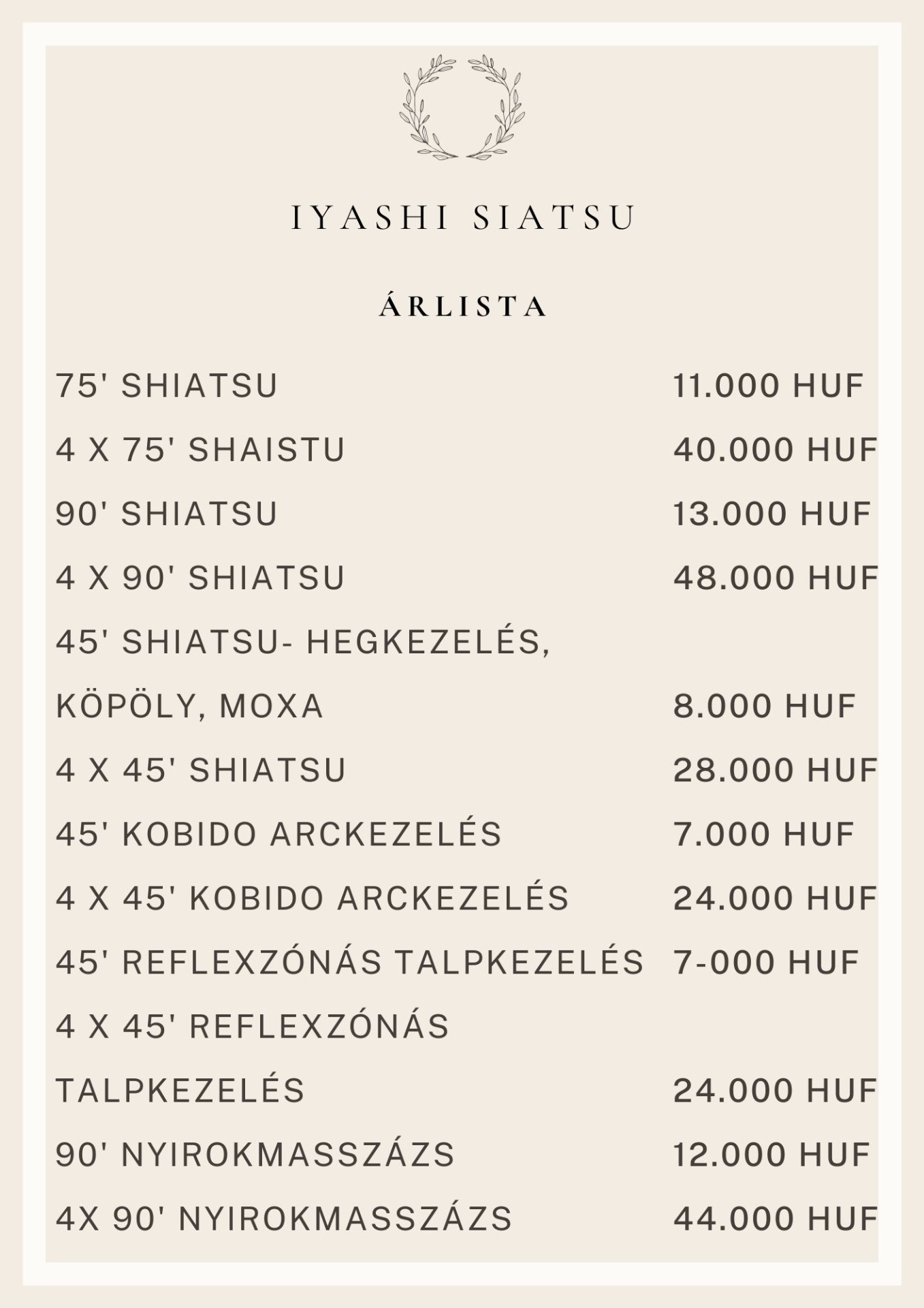 IYASHI SIATSU

ÁRLISTA

75' SHIATSU 11.000 HUF

4 X 75' SHAISTU 40.000 HUF

90' SHIATSU 13.000 HUF

4 X 90' SHIATSU 48.000 HUF

45' SHIATSU- HEGKEZELÉS, KÖPÖLY, MOXA 8.000 HUF

4 X 45' SHIATSU 28.000 HUF

45' KOBIDO ARCKEZELÉS 7.000 HUF

4 X 45' KOBIDO ARCKEZELÉS 24.000 HUF

45' REFLEXZÓNÁS TALPKEZELÉS 7-000 HUF

4 X 45' REFLEXZÓNÁS TALPKEZELÉS 24.000 HUF

90' NYIROKMASSZÁZS 12.000 HUF

4X 90' NYIROKMASSZÁZS 44.000 HUF